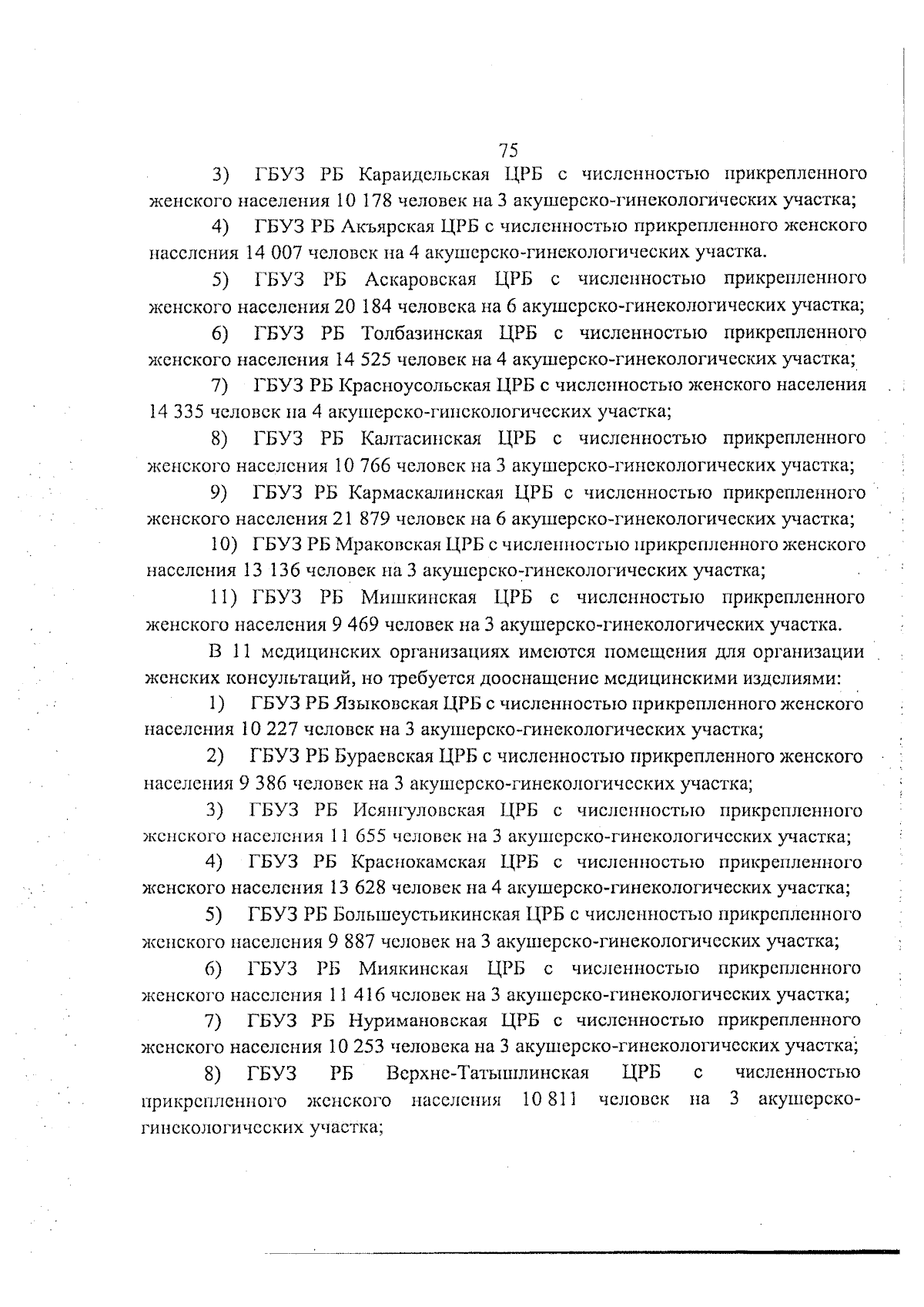 75

3) ГБУЗ РБ Караидельская ЦРБ с численностью прикрепленного женского населения 10 178 человек на 3 акушерско-гинекологических участка;

4) ГБУЗ РБ Акъярская ЦРБ с численностью прикрепленного женского населения 14 007 человек на 4 акушерско-гинекологических участка.

5) ГБУЗ РБ Аскаровская ЦРБ с численностью прикрепленного женского населения 20 184 человека на 6 акушерско-гинекологических участка;

6) ГБУЗ РБ Толбазинская ЦРБ с численностью прикрепленного женского населения 14 525 человек на 4 акушерско-гинекологических участка;

7) ГБУЗ РБ Красноусольская ЦРБ с численностью женского населения 14 335 человек на 4 акушерско-гинекологических участка;

8) ГБУЗ РБ Калтасинская ЦРБ с численностью прикрепленного женского населения 10 766 человек на 3 акушерско-гинекологических участка;

9) ГБУЗ РБ Кармаскалинская ЦРБ с численностью прикрепленного женского населения 21 879 человек на 6 акушерско-гинекологических участка;

10) ГБУЗ РБ Мраковская ЦРБ с численностью прикрепленного женского населения 13 136 человек на 3 акушерско-гинекологических участка;

11) ГБУЗ РБ Мишкинская ЦРБ с численностью прикрепленного женского населения 9 469 человек на 3 акушерско-гинекологических участка.

В 11 медицинских организациях имеются помещения для организации женских консультаций, но требуется дооснащение медицинскими изделиями:

1) ГБУЗ РБ Языковская ЦРБ с численностью прикрепленного женского населения 10 227 человек на 3 акушерско-гинекологических участка;

2) ГБУЗ РБ Бураевская ЦРБ с численностью прикрепленного женского населения 9 386 человек на 3 акушерско-гинекологических участка;

3) ГБУЗ РБ Исянгуловская ЦРБ с численностью прикрепленного женского населения 11 655 человек на 3 акушерско-гинекологических участка;

4) ГБУЗ РБ Краснокамская ЦРБ с численностью прикрепленного женского населения 13 628 человек на 4 акушерско-гинекологических участка;

5) ГБУЗ РБ Большеустьикинская ЦРБ с численностью прикрепленного женского населения 9 887 человек на 3 акушерско-гинекологических участка;

6) ГБУЗ РБ Миякинская ЦРБ с численностью прикрепленного женского населения 11 416 человек на 3 акушерско-гинекологических участка;

7) ГБУЗ РБ Нуримановская ЦРБ с численностью прикрепленного женского населения 10 253 человека на 3 акушерско-гинекологических участка;

8) ГБУЗ РБ Верхне-Татышлинская ЦРБ с численностью прикрепленного женского населения 10 811 человек на 3 акушерско-гинекологических участка;